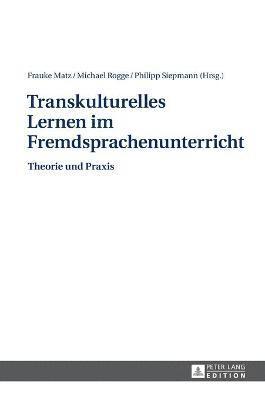 Frauke Matz / Michael Rogge / Philipp Siepmann (Hrsg.)

Transkulturelles Lernen im Fremdsprachenunterricht

Theorie und Praxis

PETER LANG
EDITION